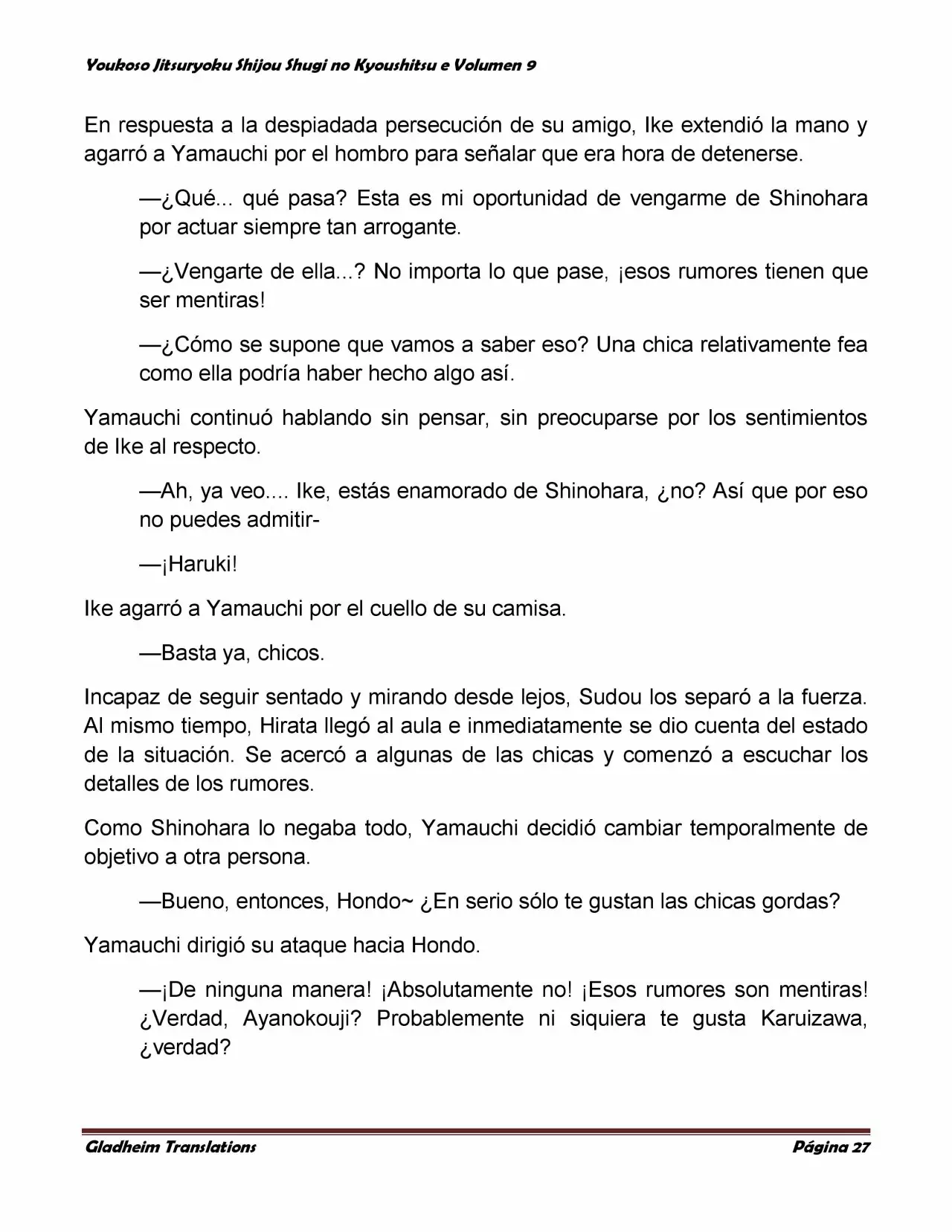 Youkoso Jitsuryoku Shijou Shugi no Kyoushitsu e Volumen 9

En respuesta a la despiadada persecución de su amigo, Ike extendió la mano y agarró a Yamauchi por el hombro para señalar que era hora de detenerse.

—¿Qué... qué pasa? Esta es mi oportunidad de vengarme de Shinohara por actuar siempre tan arrogante.

—¿Vengarte de ella...? No importa lo que pase, ¡esos rumores tienen que ser mentiras!

—¿Cómo se supone que vamos a saber eso? Una chica relativamente fea como ella podría haber hecho algo así.

Yamauchi continuó hablando sin pensar, sin preocuparse por los sentimientos de Ike al respecto.

—Ah, ya veo.... Ike, estás enamorado de Shinohara, ¿no? Así que por eso no puedes admitir-

—¡Haruki!

Ike agarró a Yamauchi por el cuello de su camisa.

—Basta ya, chicos.

Incapaz de seguir sentado y mirando desde lejos, Sudou los separó a la fuerza. Al mismo tiempo, Hirata llegó al aula e inmediatamente se dio cuenta del estado de la situación. Se acercó a algunas de las chicas y comenzó a escuchar los detalles de los rumores.

Como Shinohara lo negaba todo, Yamauchi decidió cambiar temporalmente de objetivo a otra persona.

—Bueno, entonces, Hondo~ ¿En serio sólo te gustan las chicas gordas?

Yamauchi dirigió su ataque hacia Hondo.

—¡De ninguna manera! ¡Absolutamente no! ¡Esos rumores son mentiras! ¿Verdad, Ayanokouji? Probablemente ni siquiera te gusta Karuizawa, ¿verdad?

Gladheim Translations

Página 27